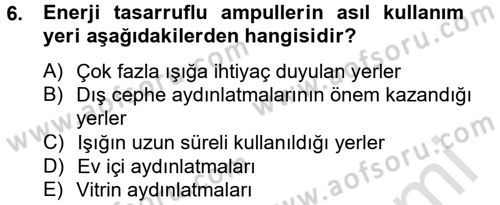 6. Enerji tasarruflu ampullerin asıl kullanım yeri aşağıdakilerden hangisidir?

A) Çok fazla ışığa ihtiyaç duyulan yerler
B) Dış cephe aydınlatmalarının önem kazandığı yerler
C) Işığın uzun süreli kullanıldığı yerler
D) Ev içi aydınlatmaları
E) Vitrin aydınlatmaları

www.aofsoru.com
www.aofsoru.com
www.aofsoru.com
www.aofsoru.com